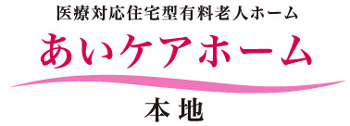 医療対応住宅型有料老人ホーム
あいケアホーム
本地